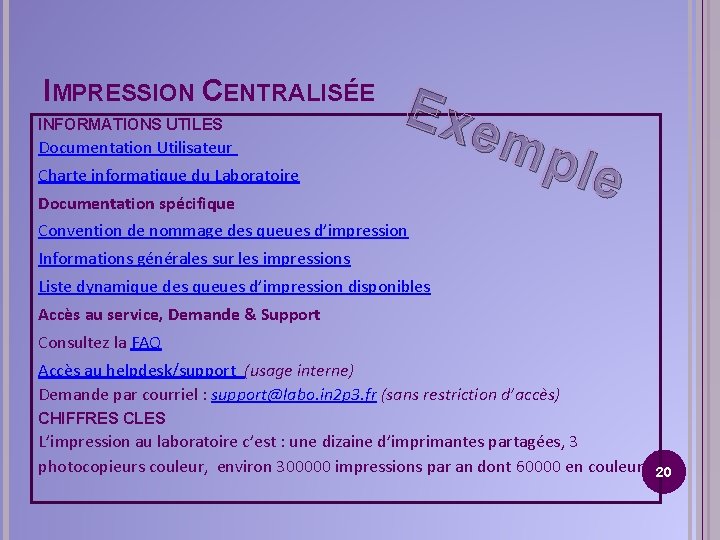 IMPRESSION CENTRALISÉE

Exemple

INFORMATIONS UTILES

Documentation Utilisateur

Charte informatique du Laboratoire

Documentation spécifique

Convention de nommage des queues d'impression

Informations générales sur les impressions

Liste dynamique des queues d'impression disponibles

Accès au service, Demande & Support

Consultez la FAQ

Accès au helpdesk/support (usage interne)

Demande par courriel : support@labo.in2p3.fr (sans restriction d'accès)

CHIFFRES CLES

L'impression au laboratoire c'est : une dizaine d'imprimantes partagées, 3 photocopieurs couleur, environ 300000 impressions par an dont 60000 en couleur

20